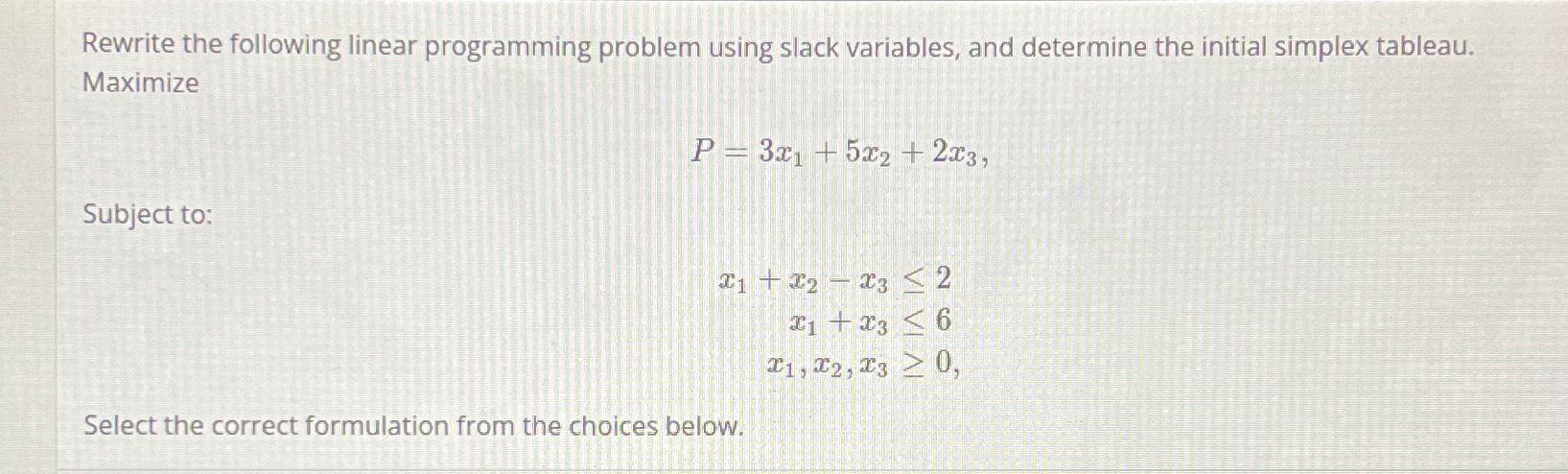 Rewrite the following linear programming problem using slack variables, and determine the initial simplex tableau.
Maximize

$P = 3x_1 + 5x_2 + 2x_3,$

Subject to:

$x_1 + x_2 - x_3 \leq 2$
$x_1 + x_3 \leq 6$
$x_1, x_2, x_3 \geq 0,$

Select the correct formulation from the choices below.